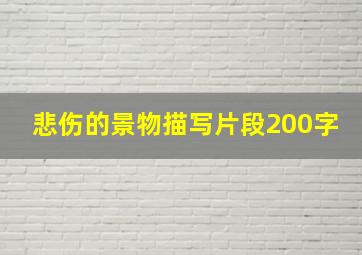 悲伤的景物描写片段200字